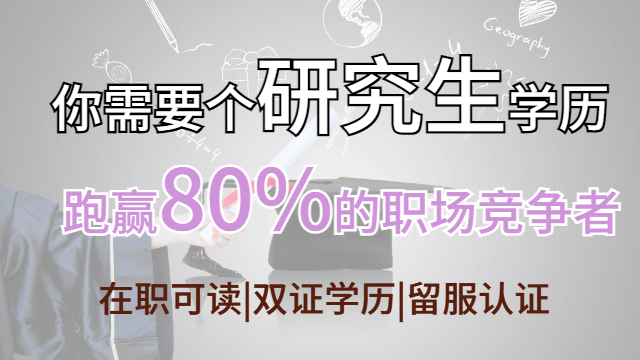 Geography

你需要个研究生学历

跑赢80%的职场竞争者

在职可读|双证学历|留服认证